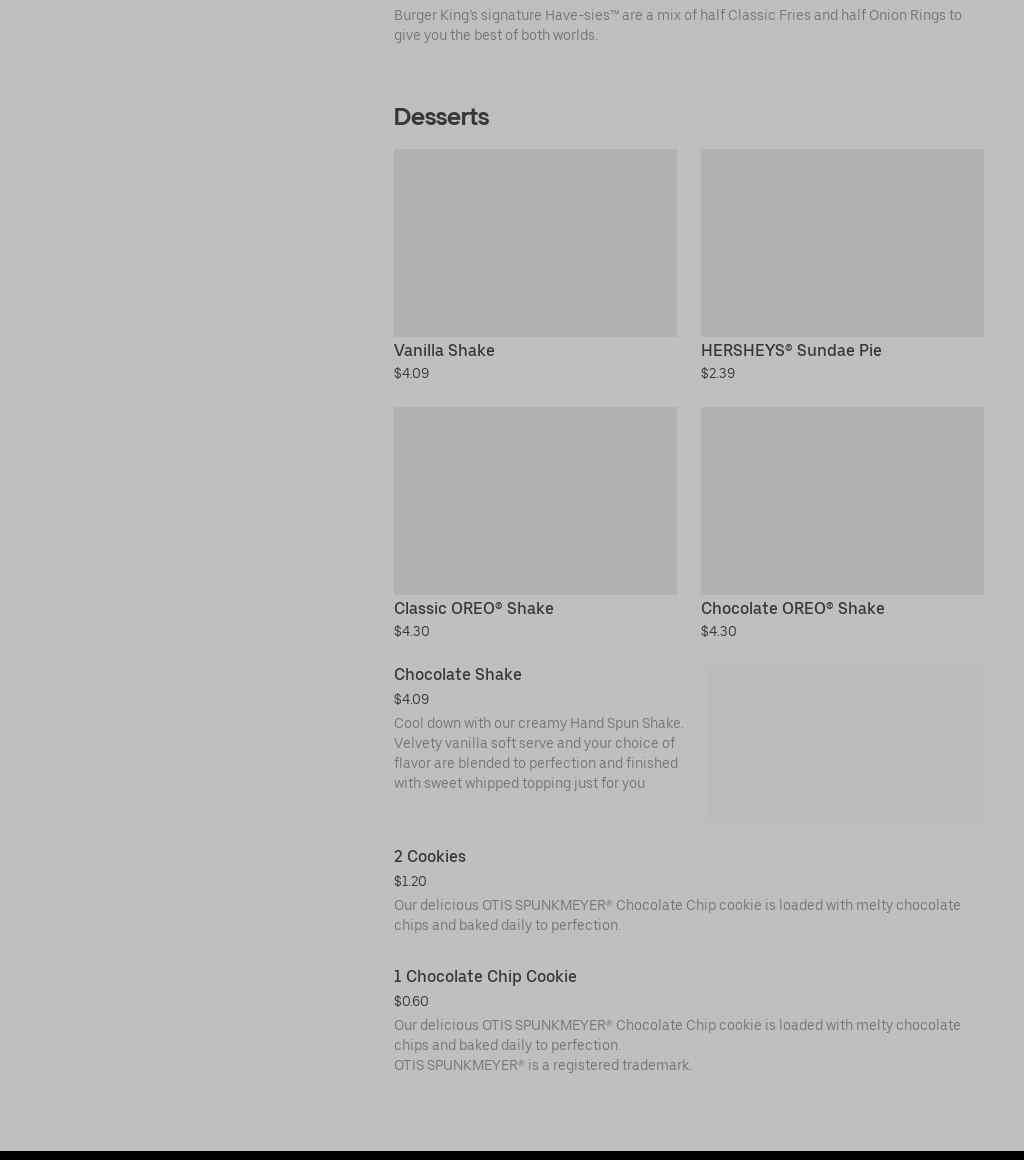 Burger King's signature Have-sies™ are a mix of half Classic Fries and half Onion Rings to give you the best of both worlds.

Desserts

Vanilla Shake
$4.09

HERSHEYS® Sundae Pie
$2.39

Classic OREO® Shake
$4.30

Chocolate OREO® Shake
$4.30

Chocolate Shake
$4.09
Cool down with our creamy Hand Spun Shake. Velvety vanilla soft serve and your choice of flavor are blended to perfection and finished with sweet whipped topping just for you

2 Cookies
$1.20
Our delicious OTIS SPUNKMEYER® Chocolate Chip cookie is loaded with melty chocolate chips and baked daily to perfection.

1 Chocolate Chip Cookie
$0.60
Our delicious OTIS SPUNKMEYER® Chocolate Chip cookie is loaded with melty chocolate chips and baked daily to perfection.
OTIS SPUNKMEYER® is a registered trademark.